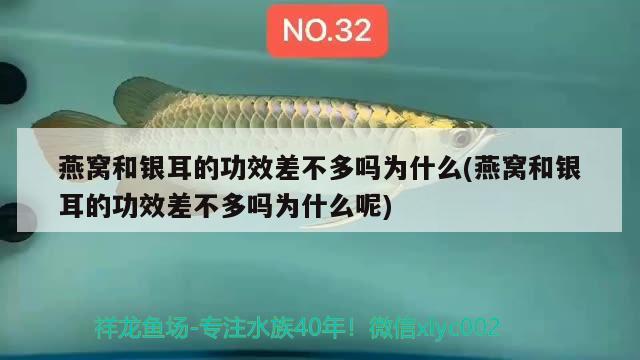 NO.32

燕窝和银耳的功效差不多吗为什么(燕窝和银耳的功效差不多吗为什么呢)

祥龙鱼场-专注水族40年！微信xlyc002